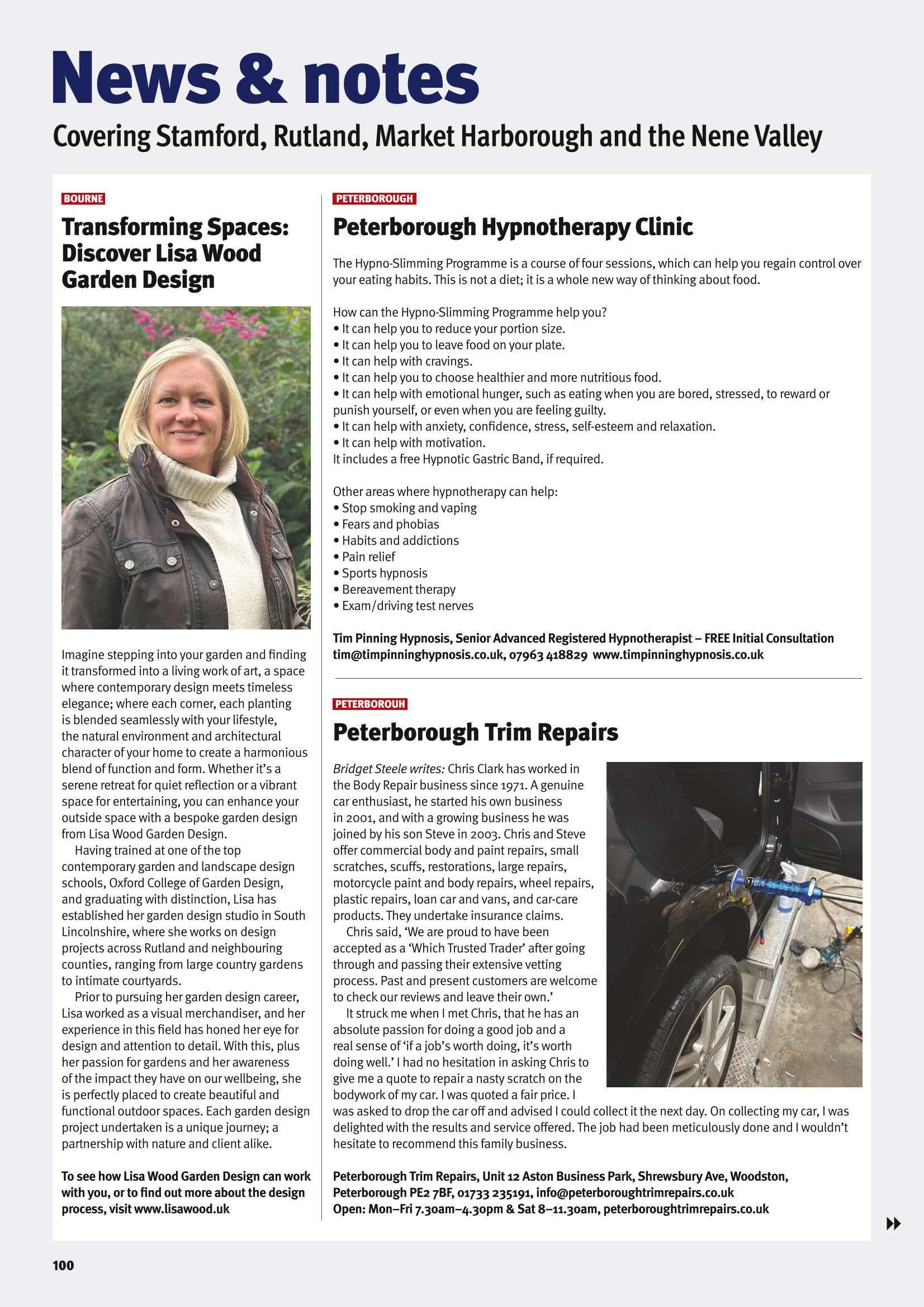 News & notes

Covering Stamford, Rutland, Market Harborough and the Nene Valley

BOURNE

Transforming Spaces: Discover Lisa Wood Garden Design

Imagine stepping into your garden and finding it transformed into a living work of art, a space where contemporary design meets timeless elegance; where each corner, each planting is blended seamlessly with your lifestyle, the natural environment and architectural character of your home to create a harmonious blend of function and form. Whether it's a serene retreat for quiet reflection or a vibrant space for entertaining, you can enhance your outside space with a bespoke garden design from Lisa Wood Garden Design.

Having trained at one of the top contemporary garden and landscape design schools, Oxford College of Garden Design, and graduating with distinction, Lisa has established her garden design studio in South Lincolnshire, where she works on design projects across Rutland and neighbouring counties, ranging from large country gardens to intimate courtyards.

Prior to pursuing her garden design career, Lisa worked as a visual merchandiser, and her experience in this field has honed her eye for design and attention to detail. With this, plus her passion for gardens and her awareness of the impact they have on our wellbeing, she is perfectly placed to create beautiful and functional outdoor spaces. Each garden design project undertaken is a unique journey; a partnership with nature and client alike.

To see how Lisa Wood Garden Design can work with you, or to find out more about the design process, visit www.lisawood.uk

PETERBOROUGH

Peterborough Hypnotherapy Clinic

The Hypno-Slimming Programme is a course of four sessions, which can help you regain control over your eating habits. This is not a diet; it is a whole new way of thinking about food.

How can the Hypno-Slimming Programme help you?
• It can help you to reduce your portion size.
• It can help you to leave food on your plate.
• It can help with cravings.
• It can help you to choose healthier and more nutritious food.
• It can help with emotional hunger, such as eating when you are bored, stressed, to reward or punish yourself, or even when you are feeling guilty.
• It can help with anxiety, confidence, stress, self-esteem and relaxation.
• It can help with motivation.
It includes a free Hypnotic Gastric Band, if required.

Other areas where hypnotherapy can help:
• Stop smoking and vaping
• Fears and phobias
• Habits and addictions
• Pain relief
• Sports hypnosis
• Bereavement therapy
• Exam/driving test nerves

Tim Pinning Hypnosis, Senior Advanced Registered Hypnotherapist – FREE Initial Consultation
tim@timpinninghypnosis.co.uk, 07963 418829 www.timpinninghypnosis.co.uk

PETERBOROUH

Peterborough Trim Repairs

Bridget Steele writes: Chris Clark has worked in the Body Repair business since 1971. A genuine car enthusiast, he started his own business in 2001, and with a growing business he was joined by his son Steve in 2003. Chris and Steve offer commercial body and paint repairs, small scratches, scuffs, restorations, large repairs, motorcycle paint and body repairs, wheel repairs, plastic repairs, loan car and vans, and car-care products. They undertake insurance claims.

Chris said, 'We are proud to have been accepted as a 'Which Trusted Trader' after going through and passing their extensive vetting process. Past and present customers are welcome to check our reviews and leave their own.'

It struck me when I met Chris, that he has an absolute passion for doing a good job and a real sense of 'if a job's worth doing, it's worth doing well.' I had no hesitation in asking Chris to give me a quote to repair a nasty scratch on the bodywork of my car. I was quoted a fair price. I was asked to drop the car off and advised I could collect it the next day. On collecting my car, I was delighted with the results and service offered. The job had been meticulously done and I wouldn't hesitate to recommend this family business.

Peterborough Trim Repairs, Unit 12 Aston Business Park, Shrewsbury Ave, Woodston, Peterborough PE2 7BF, 01733 235191, info@peterboroughtrimrepairs.co.uk
Open: Mon–Fri 7.30am–4.30pm & Sat 8–11.30am, peterboroughtrimrepairs.co.uk

100